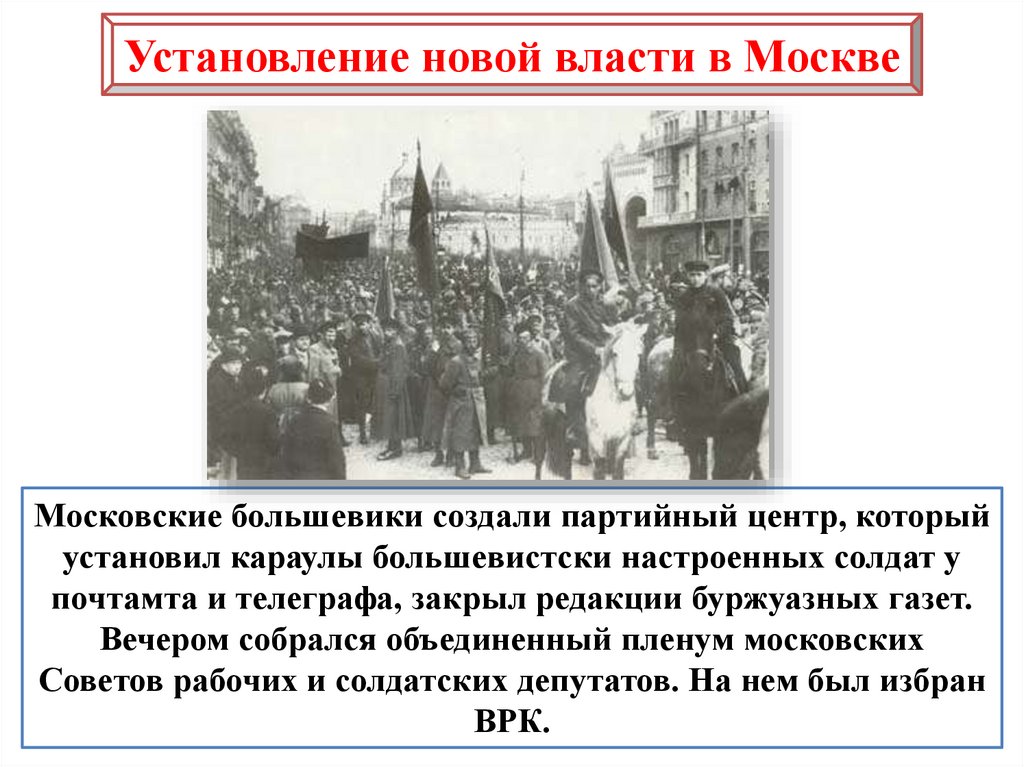 Установление новой власти в Москве

Московские большевики создали партийный центр, который установил караулы большевистски настроенных солдат у почтамта и телеграфа, закрыл редакции буржуазных газет. Вечером собрался объединенный пленум московских Советов рабочих и солдатских депутатов. На нем был избран ВРК.